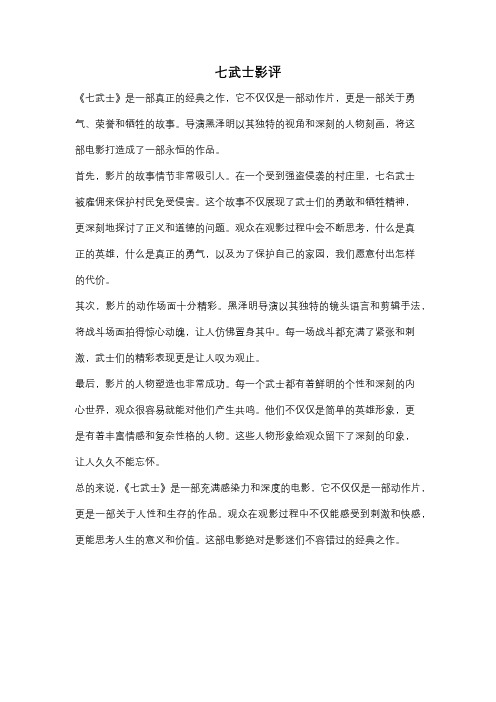 七武士影评

《七武士》是一部真正的经典之作，它不仅仅是一部动作片，更是一部关于勇气、荣誉和牺牲的故事。导演黑泽明以其独特的视角和深刻的人物刻画，将这部电影打造成了一部永恒的作品。

首先，影片的故事情节非常吸引人。在一个受到强盗侵袭的村庄里，七名武士被雇佣来保护村民免受侵害。这个故事不仅展现了武士们的勇敢和牺牲精神，更深刻地探讨了正义和道德的问题。观众在观影过程中会不断思考，什么是真正的英雄，什么是真正的勇气，以及为了保护自己的家园，我们愿意付出怎样的代价。

其次，影片的动作场面十分精彩。黑泽明导演以其独特的镜头语言和剪辑手法，将战斗场面拍得惊心动魄，让人仿佛置身其中。每一场战斗都充满了紧张和刺激，武士们的精彩表现更是让人叹为观止。

最后，影片的人物塑造也非常成功。每一个武士都有着鲜明的个性和深刻的内心世界，观众很容易就能对他们产生共鸣。他们不仅仅是简单的英雄形象，更是有着丰富情感和复杂性格的人物。这些人物形象给观众留下了深刻的印象，让人久久不能忘怀。

总的来说，《七武士》是一部充满感染力和深度的电影，它不仅仅是一部动作片，更是一部关于人性和生存的作品。观众在观影过程中不仅能感受到刺激和快感，更能思考人生的意义和价值。这部电影绝对是影迷们不容错过的经典之作。